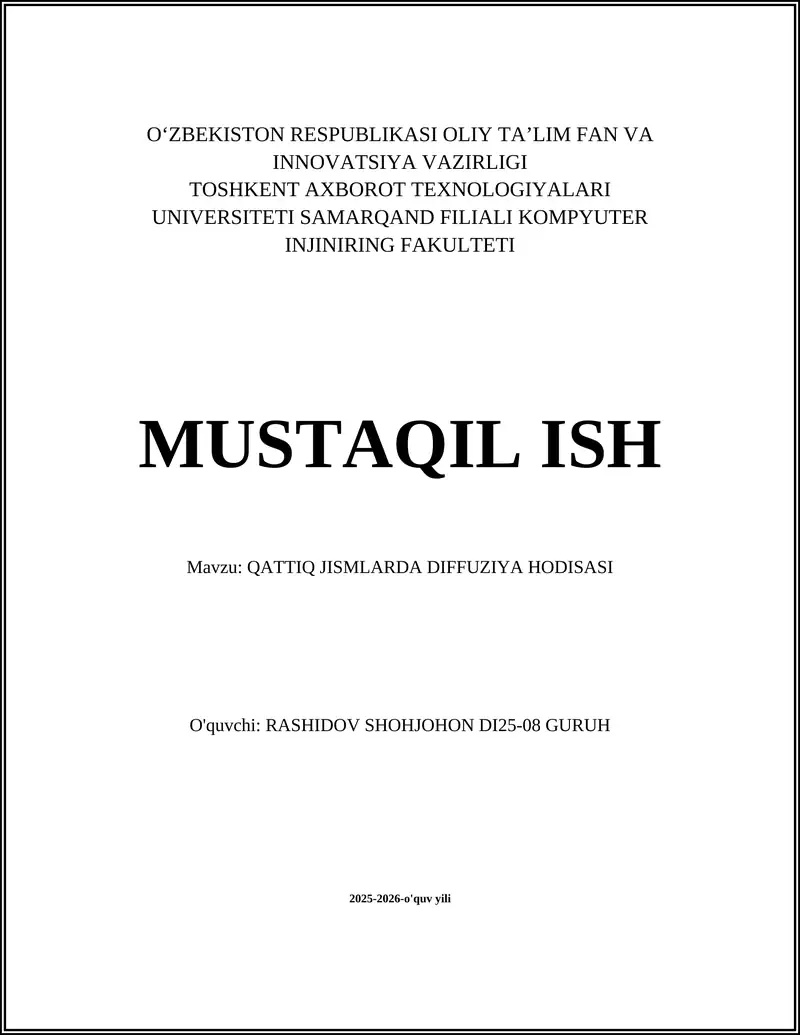 O‘ZBEKISTON RESPUBLIKASI OLIY TA’LIM FAN VA INNOVATSIYA VAZIRLIGI
TOSHKENT AXBOROT TEXNOLOGIYALARI UNIVERSITETI SAMARQAND FILIALI KOMPYUTER INJINIRING FAKULTETI

MUSTAQIL ISH

Mavzu: QATTIQ JISMLARDA DIFFUZIYA HODISASI

O'quvchi: RASHIDOV SHOHJOHON DI25-08 GURUH

2025-2026-o'quv yili